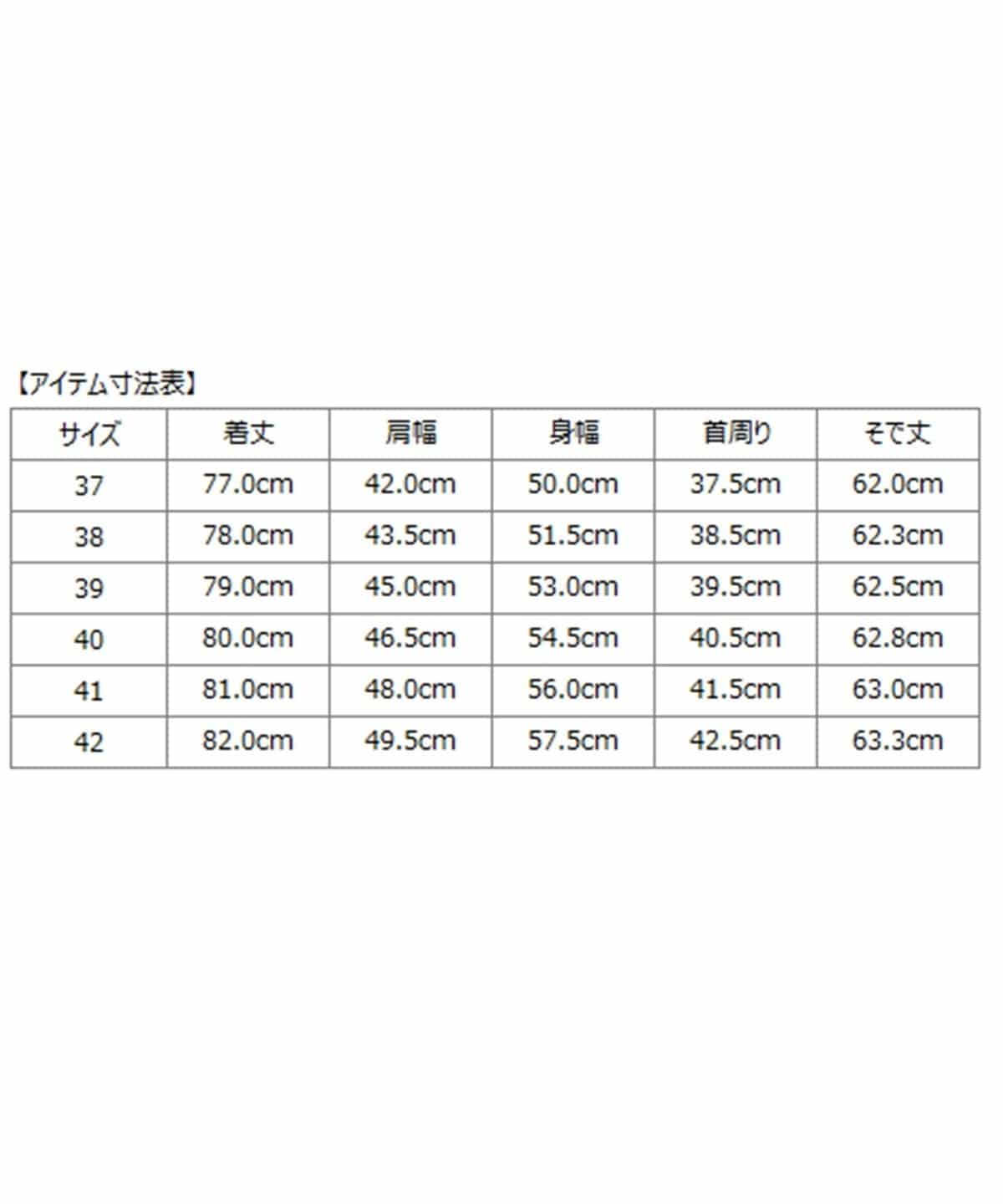 【アイテム寸法表】

| サイズ | 着丈 | 肩幅 | 身幅 | 首周り | そで丈 |
|---|---|---|---|---|---|
| 37 | 77.0cm | 42.0cm | 50.0cm | 37.5cm | 62.0cm |
| 38 | 78.0cm | 43.5cm | 51.5cm | 38.5cm | 62.3cm |
| 39 | 79.0cm | 45.0cm | 53.0cm | 39.5cm | 62.5cm |
| 40 | 80.0cm | 46.5cm | 54.5cm | 40.5cm | 62.8cm |
| 41 | 81.0cm | 48.0cm | 56.0cm | 41.5cm | 63.0cm |
| 42 | 82.0cm | 49.5cm | 57.5cm | 42.5cm | 63.3cm |